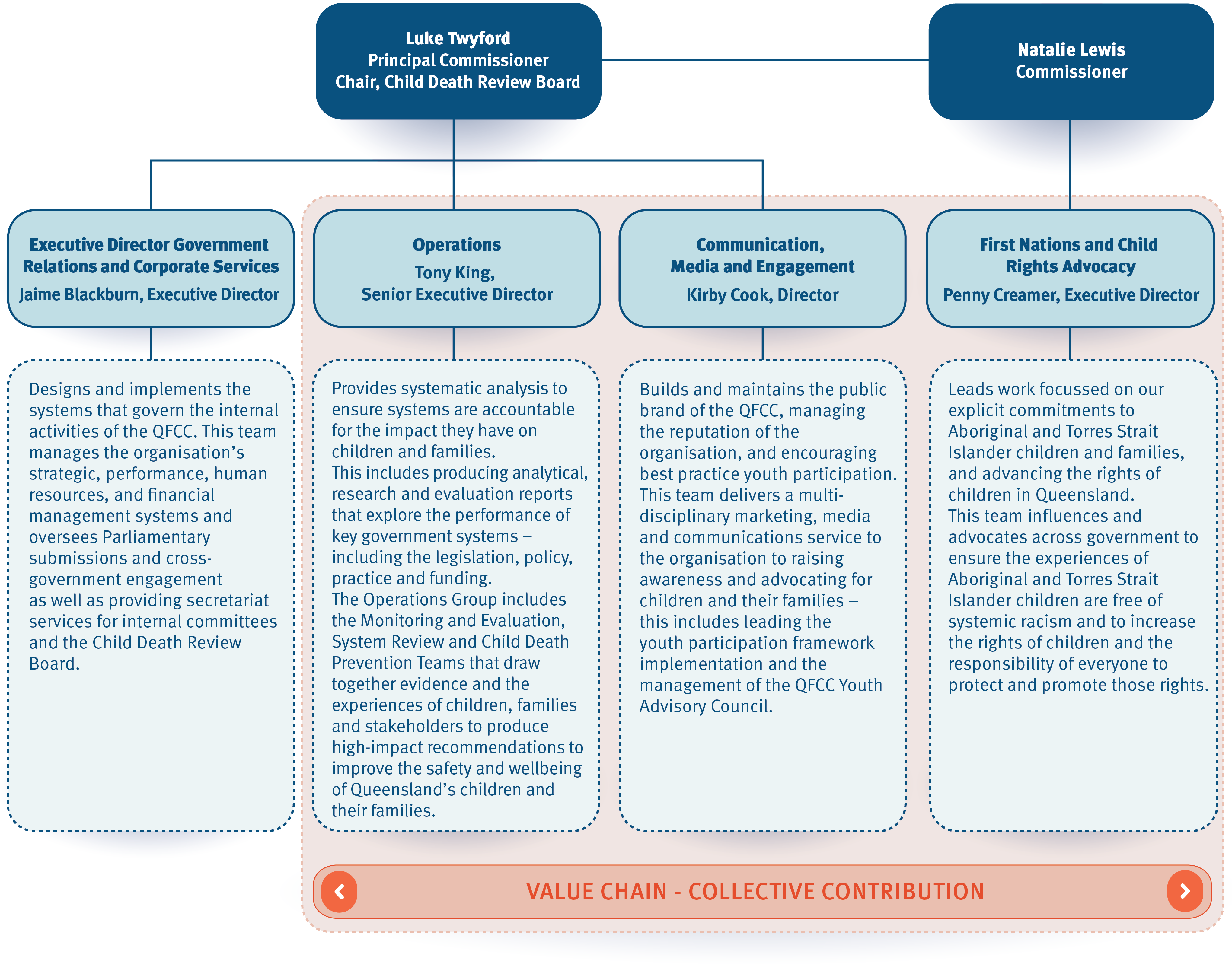 Luke Twyford
Principal Commissioner
Chair, Child Death Review Board

Natalie Lewis
Commissioner

Executive Director Government Relations and Corporate Services
Jaime Blackburn, Executive Director

Designs and implements the systems that govern the internal activities of the QFCC. This team manages the organisation's strategic, performance, human resources, and financial management systems and oversees Parliamentary submissions and cross-government engagement as well as providing secretariat services for internal committees and the Child Death Review Board.

Operations
Tony King,
Senior Executive Director

Provides systematic analysis to ensure systems are accountable for the impact they have on children and families.
This includes producing analytical, research and evaluation reports that explore the performance of key government systems – including the legislation, policy, practice and funding.
The Operations Group includes the Monitoring and Evaluation, System Review and Child Death Prevention Teams that draw together evidence and the experiences of children, families and stakeholders to produce high-impact recommendations to improve the safety and wellbeing of Queensland's children and their families.

Communication,
Media and Engagement
Kirby Cook, Director

Builds and maintains the public brand of the QFCC, managing the reputation of the organisation, and encouraging best practice youth participation.
This team delivers a multi-disciplinary marketing, media and communications service to the organisation to raising awareness and advocating for children and their families – this includes leading the youth participation framework implementation and the management of the QFCC Youth Advisory Council.

First Nations and Child Rights Advocacy
Penny Creamer, Executive Director

Leads work focussed on our explicit commitments to Aboriginal and Torres Strait Islander children and families, and advancing the rights of children in Queensland.
This team influences and advocates across government to ensure the experiences of Aboriginal and Torres Strait Islander children are free of systemic racism and to increase the rights of children and the responsibility of everyone to protect and promote those rights.

VALUE CHAIN - COLLECTIVE CONTRIBUTION